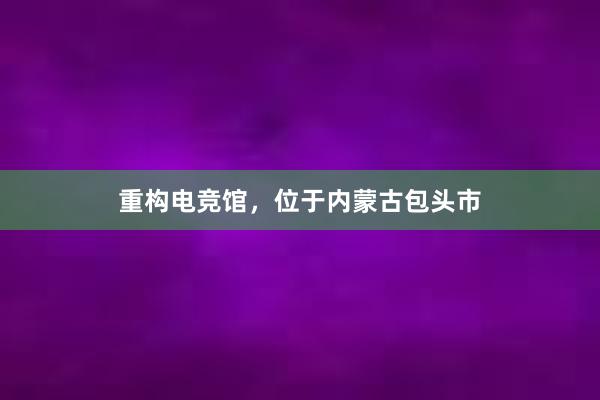 重构电竞馆，位于内蒙古包头市